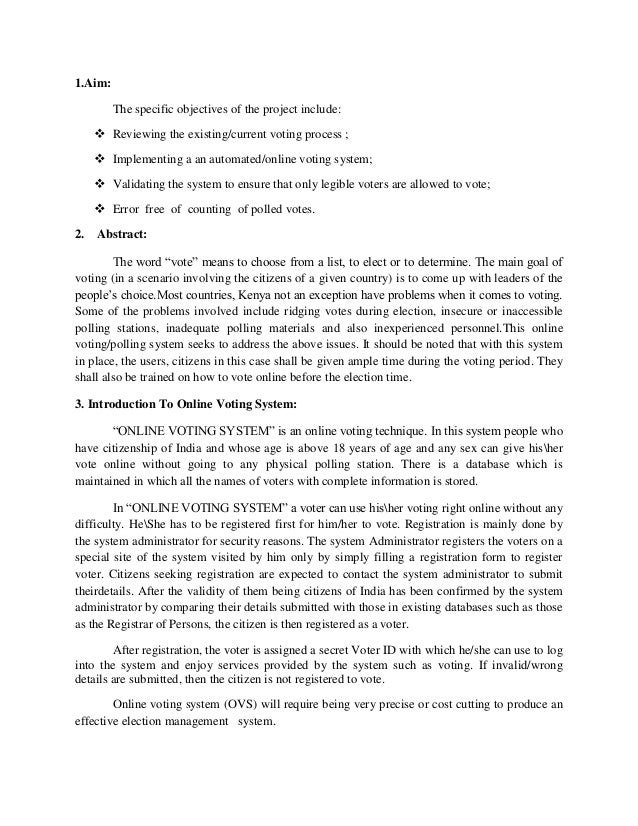 1.Aim:

The specific objectives of the project include:

❖ Reviewing the existing/current voting process ;

❖ Implementing a an automated/online voting system;

❖ Validating the system to ensure that only legible voters are allowed to vote;

❖ Error free of counting of polled votes.

2. Abstract:

The word “vote” means to choose from a list, to elect or to determine. The main goal of voting (in a scenario involving the citizens of a given country) is to come up with leaders of the people’s choice.Most countries, Kenya not an exception have problems when it comes to voting. Some of the problems involved include ridging votes during election, insecure or inaccessible polling stations, inadequate polling materials and also inexperienced personnel.This online voting/polling system seeks to address the above issues. It should be noted that with this system in place, the users, citizens in this case shall be given ample time during the voting period. They shall also be trained on how to vote online before the election time.

3. Introduction To Online Voting System:

“ONLINE VOTING SYSTEM” is an online voting technique. In this system people who have citizenship of India and whose age is above 18 years of age and any sex can give his\her vote online without going to any physical polling station. There is a database which is maintained in which all the names of voters with complete information is stored.

In “ONLINE VOTING SYSTEM” a voter can use his\her voting right online without any difficulty. He\She has to be registered first for him/her to vote. Registration is mainly done by the system administrator for security reasons. The system Administrator registers the voters on a special site of the system visited by him only by simply filling a registration form to register voter. Citizens seeking registration are expected to contact the system administrator to submit theirdetails. After the validity of them being citizens of India has been confirmed by the system administrator by comparing their details submitted with those in existing databases such as those as the Registrar of Persons, the citizen is then registered as a voter.

After registration, the voter is assigned a secret Voter ID with which he/she can use to log into the system and enjoy services provided by the system such as voting. If invalid/wrong details are submitted, then the citizen is not registered to vote.

Online voting system (OVS) will require being very precise or cost cutting to produce an effective election management system.